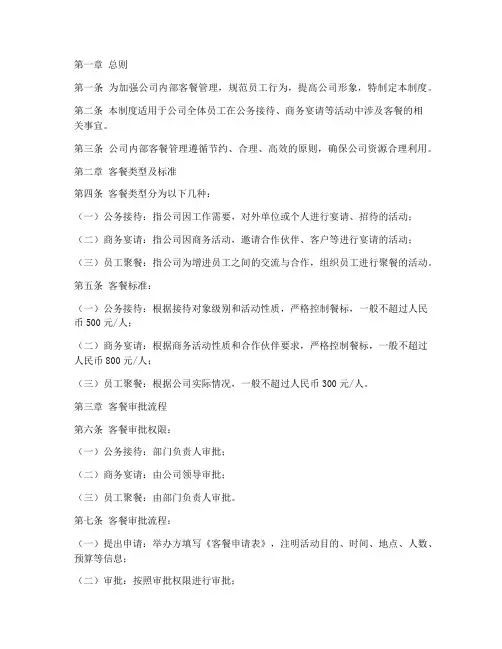 第一章 总则

第一条 为加强公司内部客餐管理，规范员工行为，提高公司形象，特制定本制度。

第二条 本制度适用于公司全体员工在公务接待、商务宴请等活动中涉及客餐的相关事宜。

第三条 公司内部客餐管理遵循节约、合理、高效的原则，确保公司资源合理利用。

第二章 客餐类型及标准

第四条 客餐类型分为以下几种：

（一）公务接待：指公司因工作需要，对外单位或个人进行宴请、招待的活动；

（二）商务宴请：指公司因商务活动，邀请合作伙伴、客户等进行宴请的活动；

（三）员工聚餐：指公司为增进员工之间的交流与合作，组织员工进行聚餐的活动。

第五条 客餐标准：

（一）公务接待：根据接待对象级别和活动性质，严格控制餐标，一般不超过人民币 500 元/人；

（二）商务宴请：根据商务活动性质和合作伙伴要求，严格控制餐标，一般不超过人民币 800 元/人；

（三）员工聚餐：根据公司实际情况，一般不超过人民币 300 元/人。

第三章 客餐审批流程

第六条 客餐审批权限：

（一）公务接待：部门负责人审批；

（二）商务宴请：由公司领导审批；

（三）员工聚餐：由部门负责人审批。

第七条 客餐审批流程：

（一）提出申请：举办方填写《客餐申请表》，注明活动目的、时间、地点、人数、预算等信息；

（二）审批：按照审批权限进行审批；